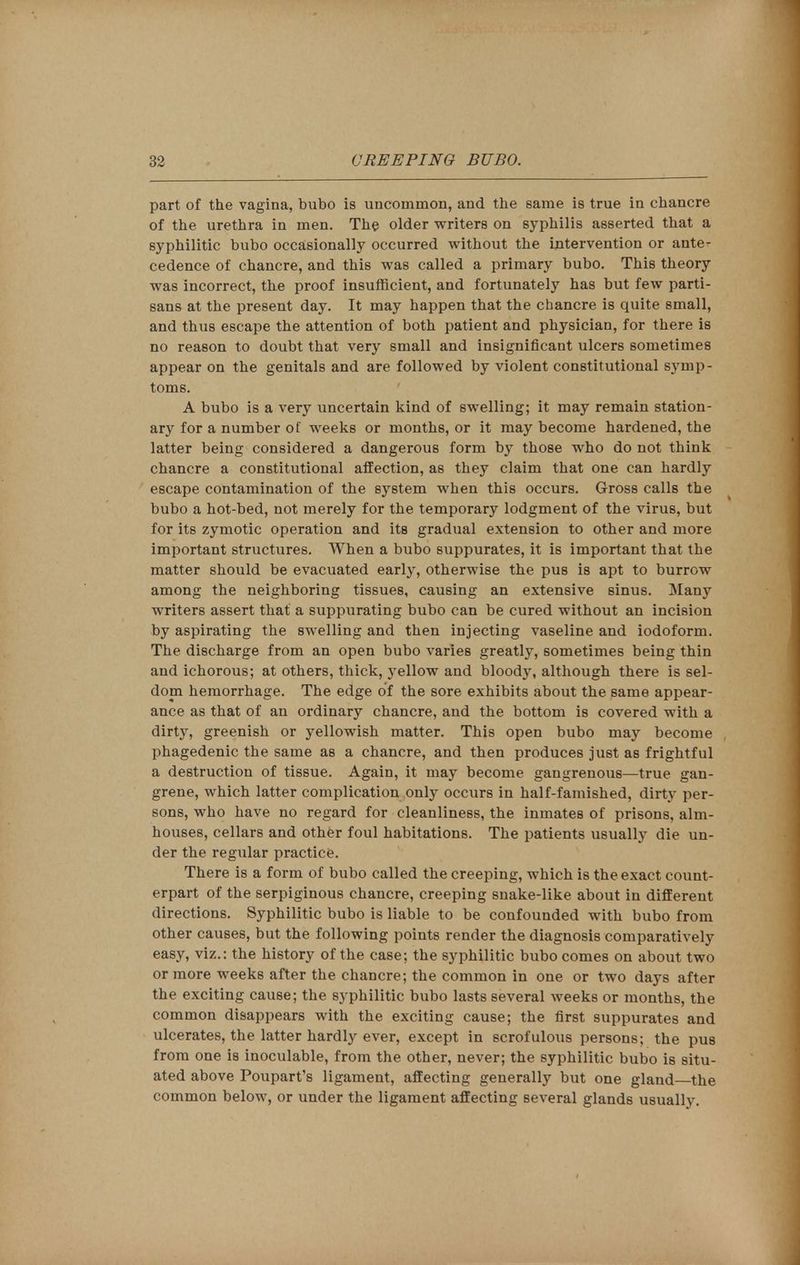 32 CREEPING BUBO.

part of the vagina, bubo is uncommon, and the same is true in chancre of the urethra in men. The older writers on syphilis asserted that a syphilitic bubo occasionally occurred without the intervention or antecedence of chancre, and this was called a primary bubo. This theory was incorrect, the proof insufficient, and fortunately has but few partisans at the present day. It may happen that the chancre is quite small, and thus escape the attention of both patient and physician, for there is no reason to doubt that very small and insignificant ulcers sometimes appear on the genitals and are followed by violent constitutional symptoms.

A bubo is a very uncertain kind of swelling; it may remain stationary for a number of weeks or months, or it may become hardened, the latter being considered a dangerous form by those who do not think chancre a constitutional affection, as they claim that one can hardly escape contamination of the system when this occurs. Gross calls the bubo a hot-bed, not merely for the temporary lodgment of the virus, but for its zymotic operation and its gradual extension to other and more important structures. When a bubo suppurates, it is important that the matter should be evacuated early, otherwise the pus is apt to burrow among the neighboring tissues, causing an extensive sinus. Many writers assert that a suppurating bubo can be cured without an incision by aspirating the swelling and then injecting vaseline and iodoform. The discharge from an open bubo varies greatly, sometimes being thin and ichorous; at others, thick, yellow and bloody, although there is seldom hemorrhage. The edge of the sore exhibits about the same appearance as that of an ordinary chancre, and the bottom is covered with a dirty, greenish or yellowish matter. This open bubo may become phagedenic the same as a chancre, and then produces just as frightful a destruction of tissue. Again, it may become gangrenous—true gangrene, which latter complication only occurs in half-famished, dirty persons, who have no regard for cleanliness, the inmates of prisons, almhouses, cellars and other foul habitations. The patients usually die under the regular practice.

There is a form of bubo called the creeping, which is the exact counterpart of the serpiginous chancre, creeping snake-like about in different directions. Syphilitic bubo is liable to be confounded with bubo from other causes, but the following points render the diagnosis comparatively easy, viz.: the history of the case; the syphilitic bubo comes on about two or more weeks after the chancre; the common in one or two days after the exciting cause; the syphilitic bubo lasts several weeks or months, the common disappears with the exciting cause; the first suppurates and ulcerates, the latter hardly ever, except in scrofulous persons; the pus from one is inoculable, from the other, never; the syphilitic bubo is situated above Poupart's ligament, affecting generally but one gland—the common below, or under the ligament affecting several glands usually.